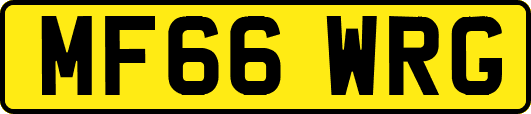 MF66 WRG